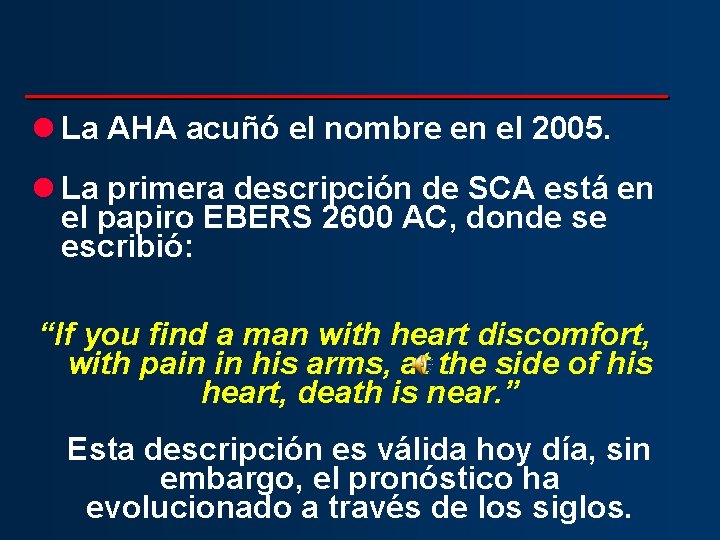 • La AHA acuñó el nombre en el 2005.

• La primera descripción de SCA está en el papiro EBERS 2600 AC, donde se escribió:

"If you find a man with heart discomfort, with pain in his arms, at the side of his heart, death is near."

Esta descripción es válida hoy día, sin embargo, el pronóstico ha evolucionado a través de los siglos.